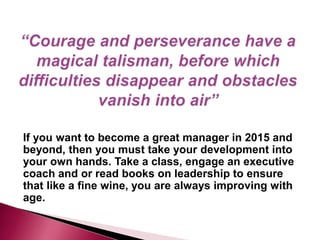 “Courage and perseverance have a magical talisman, before which difficulties disappear and obstacles vanish into air”

If you want to become a great manager in 2015 and beyond, then you must take your development into your own hands. Take a class, engage an executive coach and or read books on leadership to ensure that like a fine wine, you are always improving with age.